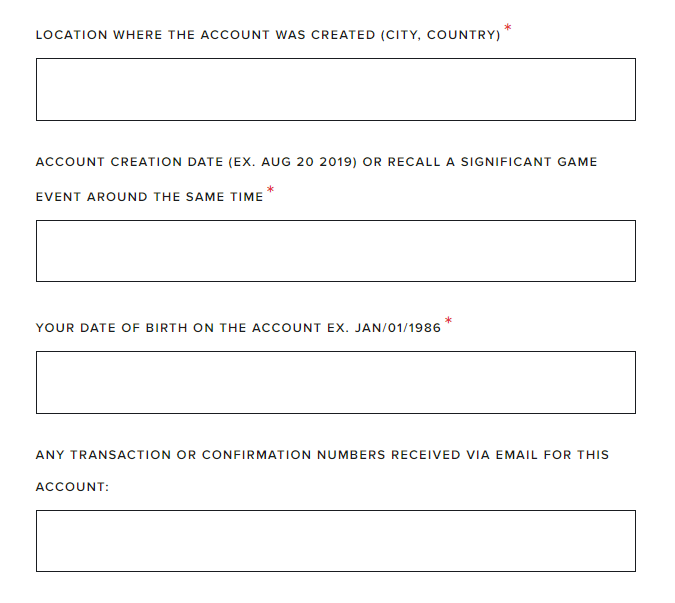 LOCATION WHERE THE ACCOUNT WAS CREATED (CITY, COUNTRY) *

ACCOUNT CREATION DATE (EX. AUG 20 2019) OR RECALL A SIGNIFICANT GAME EVENT AROUND THE SAME TIME *

YOUR DATE OF BIRTH ON THE ACCOUNT EX. JAN/01/1986 *

ANY TRANSACTION OR CONFIRMATION NUMBERS RECEIVED VIA EMAIL FOR THIS ACCOUNT: